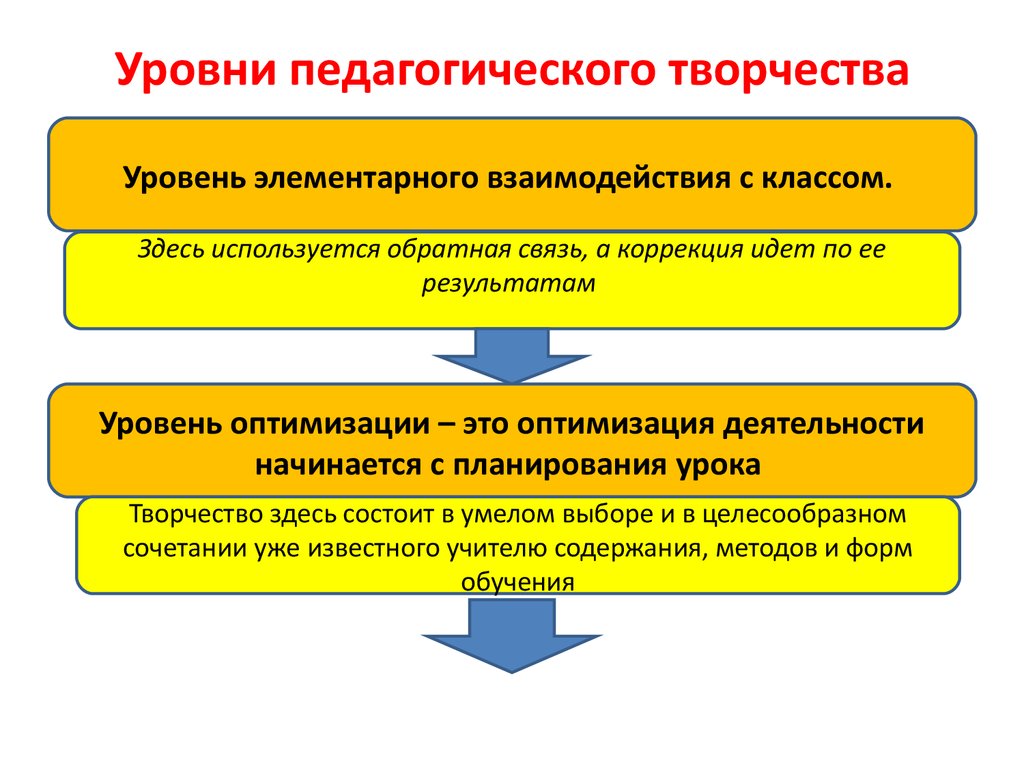 Уровни педагогического творчества

Уровень элементарного взаимодействия с классом.

Здесь используется обратная связь, а коррекция идет по ее результатам

Уровень оптимизации – это оптимизация деятельности начинается с планирования урока

Творчество здесь состоит в умелом выборе и в целесообразном сочетании уже известного учителю содержания, методов и форм обучения